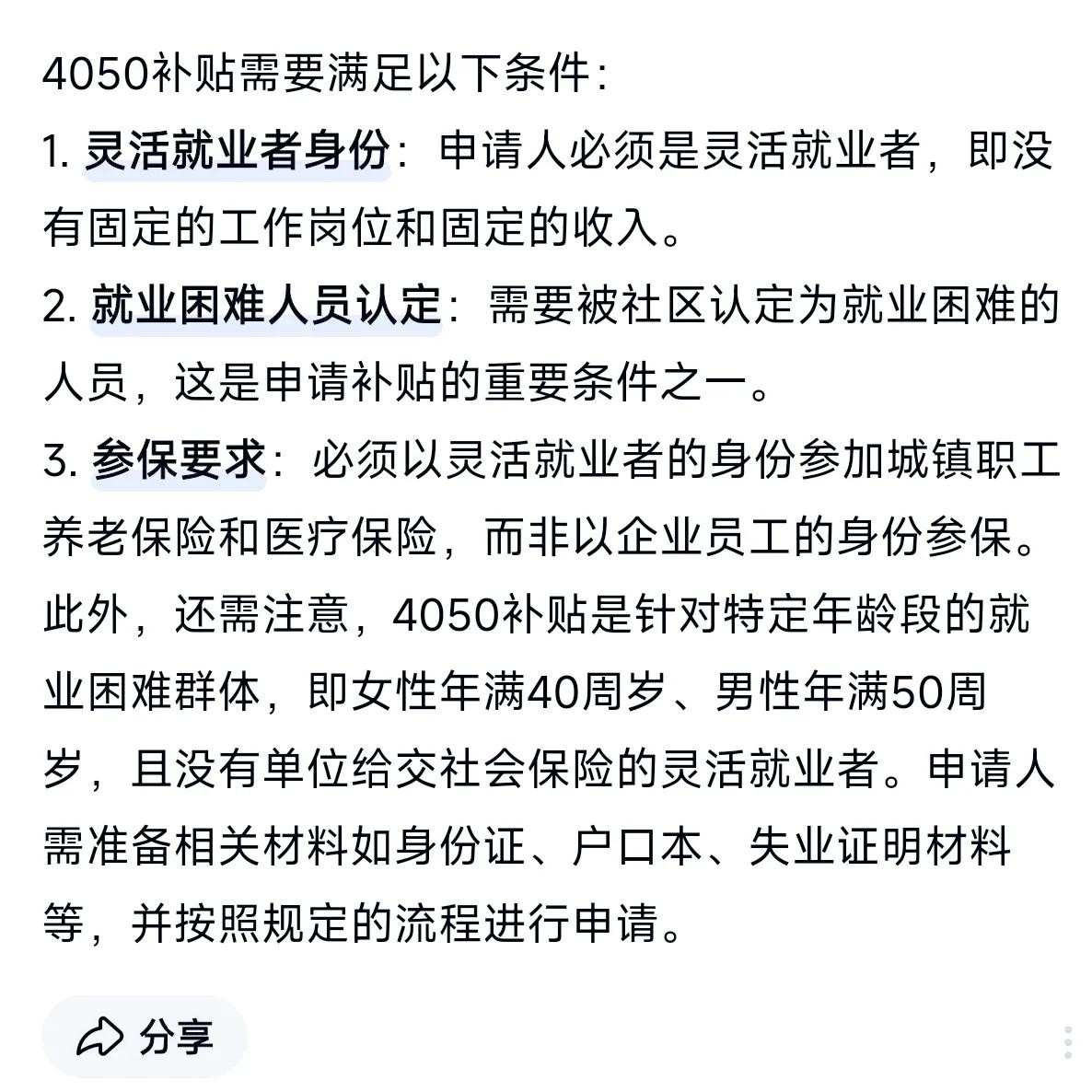 4050补贴需要满足以下条件：

1. 灵活就业者身份：申请人必须是灵活就业者，即没有固定的工作岗位和固定的收入。

2. 就业困难人员认定：需要被社区认定为就业困难的人员，这是申请补贴的重要条件之一。

3. 参保要求：必须以灵活就业者的身份参加城镇职工养老保险和医疗保险，而非以企业员工的身份参保。

此外，还需注意，4050补贴是针对特定年龄段的就业困难群体，即女性年满40周岁、男性年满50周岁，且没有单位给交社会保险的灵活就业者。申请人需准备相关材料如身份证、户口本、失业证明材料等，并按照规定的流程进行申请。

分享